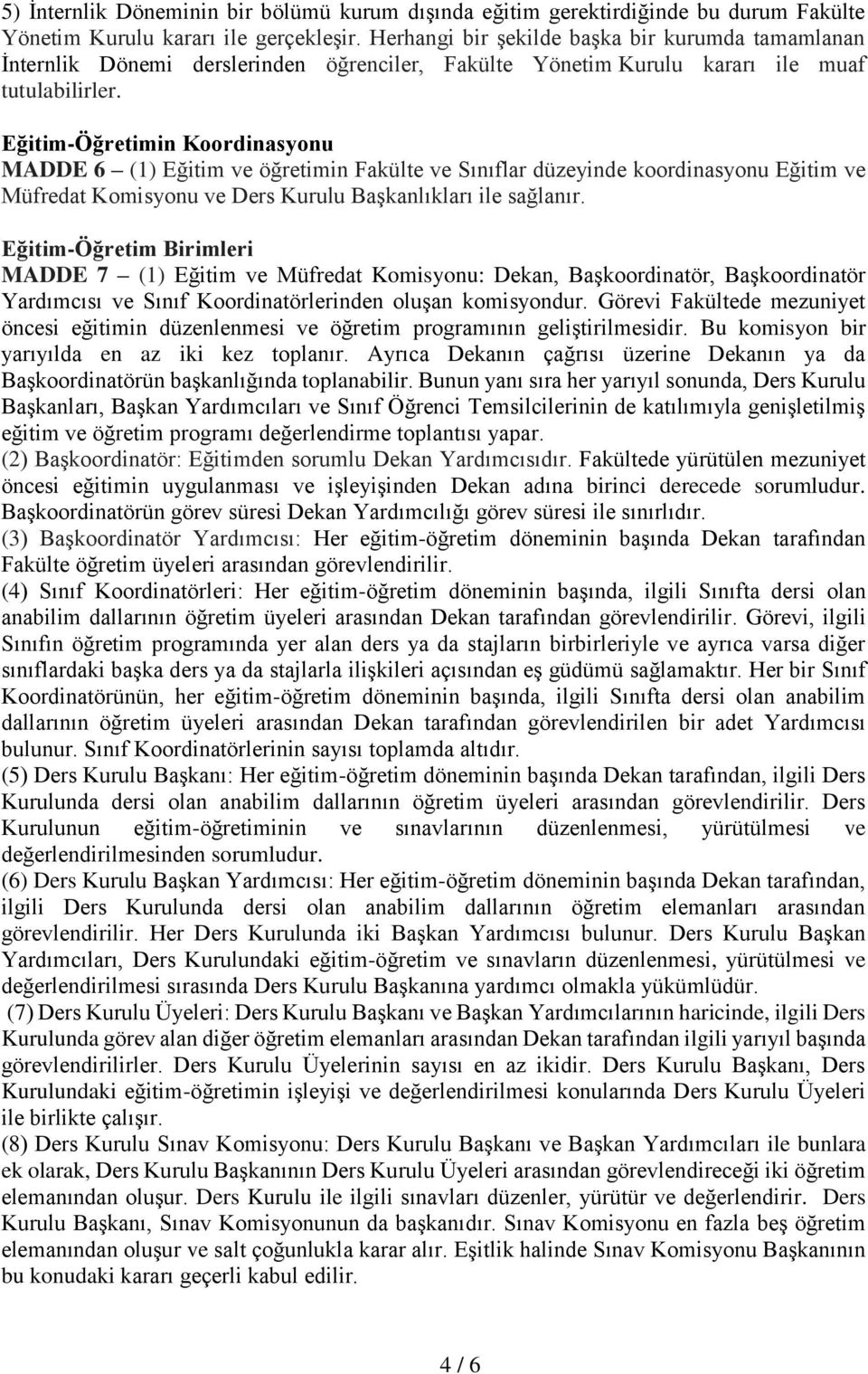 5) İnternlik Döneminin bir bölümü kurum dışında eğitim gerektirdiğinde bu durum Fakülte Yönetim Kurulu kararı ile gerçekleşir. Herhangi bir şekilde başka bir kurumda tamamlanan İnternlik Dönemi derslerinden öğrenciler, Fakülte Yönetim Kurulu kararı ile muaf tutulabilirler.

Eğitim-Öğretimin Koordinasyonu
MADDE 6 – (1) Eğitim ve öğretimin Fakülte ve Sınıflar düzeyinde koordinasyonu Eğitim ve Müfredat Komisyonu ve Ders Kurulu Başkanlıkları ile sağlanır.

Eğitim-Öğretim Birimleri
MADDE 7 – (1) Eğitim ve Müfredat Komisyonu: Dekan, Başkoordinatör, Başkoordinatör Yardımcısı ve Sınıf Koordinatörlerinden oluşan komisyondur. Görevi Fakültede mezuniyet öncesi eğitimin düzenlenmesi ve öğretim programının geliştirilmesidir. Bu komisyon bir yarıyılda en az iki kez toplanır. Ayrıca Dekanın çağrısı üzerine Dekanın ya da Başkoordinatörün başkanlığında toplanabilir. Bunun yanı sıra her yarıyıl sonunda, Ders Kurulu Başkanları, Başkan Yardımcıları ve Sınıf Öğrenci Temsilcilerinin de katılımıyla genişletilmiş eğitim ve öğretim programı değerlendirme toplantısı yapar.
(2) Başkoordinatör: Eğitimden sorumlu Dekan Yardımcısıdır. Fakültede yürütülen mezuniyet öncesi eğitimin uygulanması ve işleyişinden Dekan adına birinci derecede sorumludur. Başkoordinatörün görev süresi Dekan Yardımcılığı görev süresi ile sınırlıdır.
(3) Başkoordinatör Yardımcısı: Her eğitim-öğretim döneminin başında Dekan tarafından Fakülte öğretim üyeleri arasından görevlendirilir.
(4) Sınıf Koordinatörleri: Her eğitim-öğretim döneminin başında, ilgili Sınıfta dersi olan anabilim dallarının öğretim üyeleri arasından Dekan tarafından görevlendirilir. Görevi, ilgili Sınıfın öğretim programında yer alan ders ya da stajların birbirleriyle ve ayrıca varsa diğer sınıflardaki başka ders ya da stajlarla ilişkileri açısından eş güdümü sağlamaktır. Her bir Sınıf Koordinatörünün, her eğitim-öğretim döneminin başında, ilgili Sınıfta dersi olan anabilim dallarının öğretim üyeleri arasından Dekan tarafından görevlendirilen bir adet Yardımcısı bulunur. Sınıf Koordinatörlerinin sayısı toplamda altıdır.
(5) Ders Kurulu Başkanı: Her eğitim-öğretim döneminin başında Dekan tarafından, ilgili Ders Kurulunda dersi olan anabilim dallarının öğretim üyeleri arasından görevlendirilir. Ders Kurulunun eğitim-öğretiminin ve sınavlarının düzenlenmesi, yürütülmesi ve değerlendirilmesinden sorumludur.
(6) Ders Kurulu Başkan Yardımcısı: Her eğitim-öğretim döneminin başında Dekan tarafından, ilgili Ders Kurulunda dersi olan anabilim dallarının öğretim elemanları arasından görevlendirilir. Her Ders Kurulunda iki Başkan Yardımcısı bulunur. Ders Kurulu Başkan Yardımcıları, Ders Kurulundaki eğitim-öğretim ve sınavların düzenlenmesi, yürütülmesi ve değerlendirilmesi sırasında Ders Kurulu Başkanına yardımcı olmakla yükümlüdür.
(7) Ders Kurulu Üyeleri: Ders Kurulu Başkanı ve Başkan Yardımcılarının haricinde, ilgili Ders Kurulunda görev alan diğer öğretim elemanları arasından Dekan tarafından ilgili yarıyıl başında görevlendirilirler. Ders Kurulu Üyelerinin sayısı en az ikidir. Ders Kurulu Başkanı, Ders Kurulundaki eğitim-öğretimin işleyişi ve değerlendirilmesi konularında Ders Kurulu Üyeleri ile birlikte çalışır.
(8) Ders Kurulu Sınav Komisyonu: Ders Kurulu Başkanı ve Başkan Yardımcıları ile bunlara ek olarak, Ders Kurulu Başkanının Ders Kurulu Üyeleri arasından görevlendireceği iki öğretim elemanından oluşur. Ders Kurulu ile ilgili sınavları düzenler, yürütür ve değerlendirir. Ders Kurulu Başkanı, Sınav Komisyonunun da başkanıdır. Sınav Komisyonu en fazla beş öğretim elemanından oluşur ve salt çoğunlukla karar alır. Eşitlik halinde Sınav Komisyonu Başkanının bu konudaki kararı geçerli kabul edilir.

4 / 6